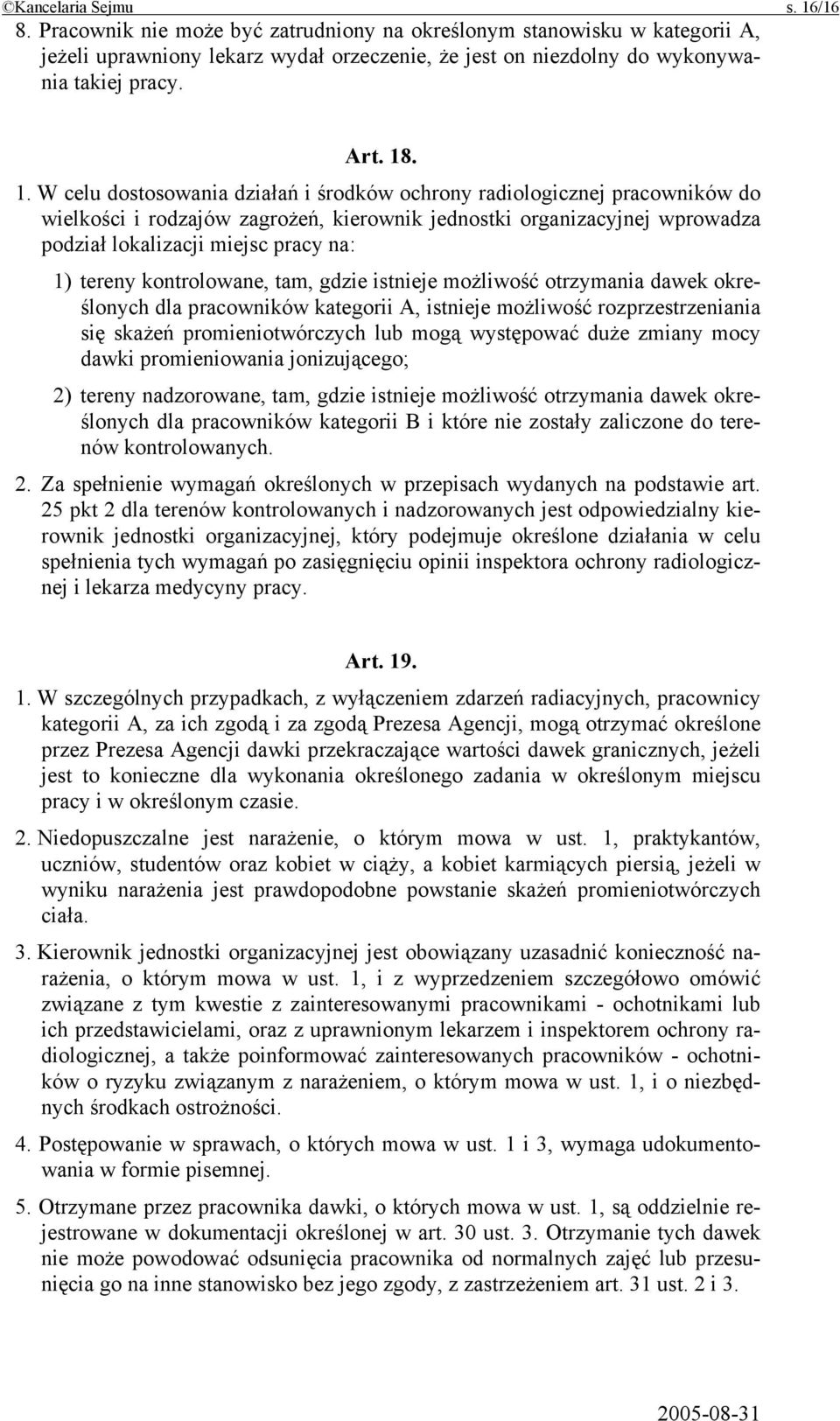 ©Kancelaria Sejmu s. 16/16

8. Pracownik nie może być zatrudniony na określonym stanowisku w kategorii A, jeżeli uprawniony lekarz wydał orzeczenie, że jest on niezdolny do wykonywania takiej pracy.

Art. 18.

1. W celu dostosowania działań i środków ochrony radiologicznej pracowników do wielkości i rodzajów zagrożeń, kierownik jednostki organizacyjnej wprowadza podział lokalizacji miejsc pracy na:

1) tereny kontrolowane, tam, gdzie istnieje możliwość otrzymania dawek określonych dla pracowników kategorii A, istnieje możliwość rozprzestrzeniania się skażeń promieniotwórczych lub mogą występować duże zmiany mocy dawki promieniowania jonizującego;

2) tereny nadzorowane, tam, gdzie istnieje możliwość otrzymania dawek określonych dla pracowników kategorii B i które nie zostały zaliczone do terenów kontrolowanych.

2. Za spełnienie wymagań określonych w przepisach wydanych na podstawie art. 25 pkt 2 dla terenów kontrolowanych i nadzorowanych jest odpowiedzialny kierownik jednostki organizacyjnej, który podejmuje określone działania w celu spełnienia tych wymagań po zasięgnięciu opinii inspektora ochrony radiologicznej i lekarza medycyny pracy.

Art. 19.

1. W szczególnych przypadkach, z wyłączeniem zdarzeń radiacyjnych, pracownicy kategorii A, za ich zgodą i za zgodą Prezesa Agencji, mogą otrzymać określone przez Prezesa Agencji dawki przekraczające wartości dawek granicznych, jeżeli jest to konieczne dla wykonania określonego zadania w określonym miejscu pracy i w określonym czasie.

2. Niedopuszczalne jest narażenie, o którym mowa w ust. 1, praktykantów, uczniów, studentów oraz kobiet w ciąży, a kobiet karmiących piersią, jeżeli w wyniku narażenia jest prawdopodobne powstanie skażeń promieniotwórczych ciała.

3. Kierownik jednostki organizacyjnej jest obowiązany uzasadnić konieczność narażenia, o którym mowa w ust. 1, i z wyprzedzeniem szczegółowo omówić związane z tym kwestie z zainteresowanymi pracownikami - ochotnikami lub ich przedstawicielami, oraz z uprawnionym lekarzem i inspektorem ochrony radiologicznej, a także poinformować zainteresowanych pracowników - ochotników o ryzyku związanym z narażeniem, o którym mowa w ust. 1, i o niezbędnych środkach ostrożności.

4. Postępowanie w sprawach, o których mowa w ust. 1 i 3, wymaga udokumentowania w formie pisemnej.

5. Otrzymane przez pracownika dawki, o których mowa w ust. 1, są oddzielnie rejestrowane w dokumentacji określonej w art. 30 ust. 3. Otrzymanie tych dawek nie może powodować odsunięcia pracownika od normalnych zajęć lub przesunięcia go na inne stanowisko bez jego zgody, z zastrzeżeniem art. 31 ust. 2 i 3.

2005-08-31